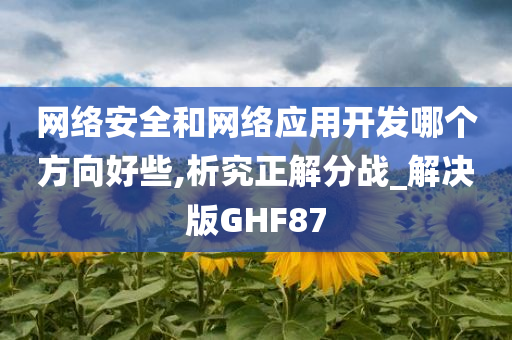 网络安全和网络应用开发哪个方向好些,析究正解分战_解决版GHF87